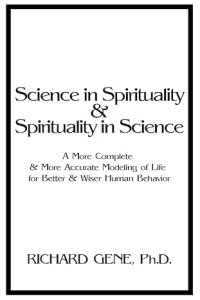 Science in Spirituality
&
Spirituality in Science

A More Complete
& More Accurate Modeling of Life
for Better & Wiser Human Behavior

RICHARD GENE, Ph.D.